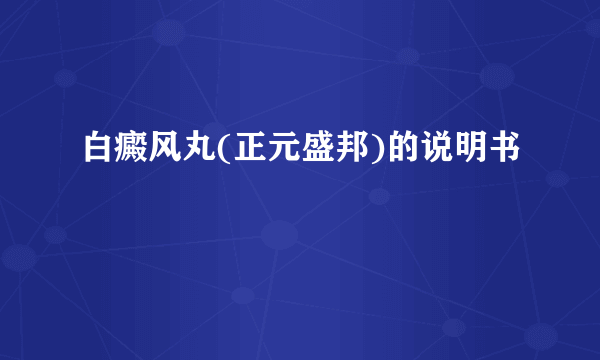 白癜风丸(正元盛邦)的说明书